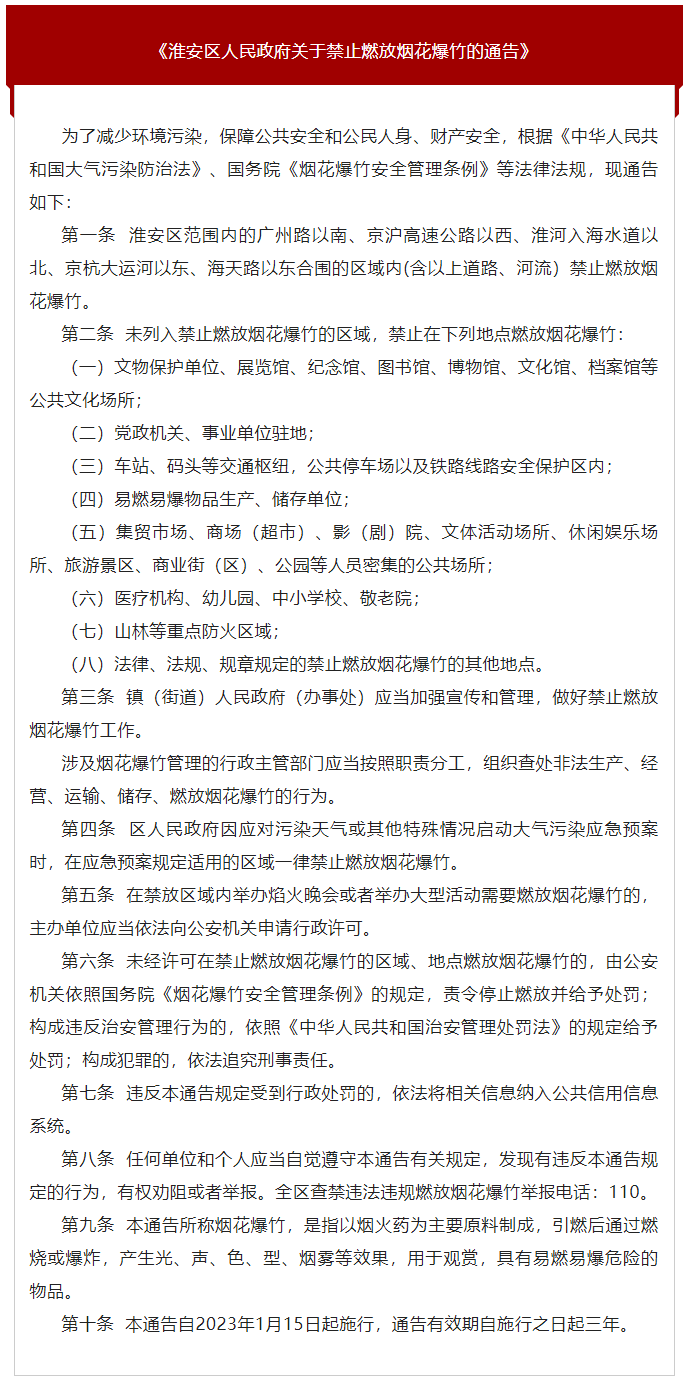 《淮安区人民政府关于禁止燃放烟花爆竹的通告》

为了减少环境污染，保障公共安全和公民人身、财产安全，根据《中华人民共和国大气污染防治法》、国务院《烟花爆竹安全管理条例》等法律法规，现通告如下：

第一条 淮安区范围内的广州路以南、京沪高速公路以西、淮河入海水道以北、京杭大运河以东、海天路以东合围的区域内(含以上道路、河流）禁止燃放烟花爆竹。

第二条 未列入禁止燃放烟花爆竹的区域，禁止在下列地点燃放烟花爆竹：

（一）文物保护单位、展览馆、纪念馆、图书馆、博物馆、文化馆、档案馆等公共文化场所；

（二）党政机关、事业单位驻地；

（三）车站、码头等交通枢纽，公共停车场以及铁路线路安全保护区内；

（四）易燃易爆物品生产、储存单位；

（五）集贸市场、商场（超市）、影（剧）院、文体活动场所、休闲娱乐场所、旅游景区、商业街（区）、公园等人员密集的公共场所；

（六）医疗机构、幼儿园、中小学校、敬老院；

（七）山林等重点防火区域；

（八）法律、法规、规章规定的禁止燃放烟花爆竹的其他地点。

第三条 镇（街道）人民政府（办事处）应当加强宣传和管理，做好禁止燃放烟花爆竹工作。

涉及烟花爆竹管理的行政主管部门应当按照职责分工，组织查处非法生产、经营、运输、储存、燃放烟花爆竹的行为。

第四条 区人民政府因应对污染天气或其他特殊情况启动大气污染应急预案时，在应急预案规定适用的区域一律禁止燃放烟花爆竹。

第五条 在禁放区域内举办焰火晚会或者举办大型活动需要燃放烟花爆竹的，主办单位应当依法向公安机关申请行政许可。

第六条 未经许可在禁止燃放烟花爆竹的区域、地点燃放烟花爆竹的，由公安机关依照国务院《烟花爆竹安全管理条例》的规定，责令停止燃放并给予处罚；构成违反治安管理行为的，依照《中华人民共和国治安管理处罚法》的规定给予处罚；构成犯罪的，依法追究刑事责任。

第七条 违反本通告规定受到行政处罚的，依法将相关信息纳入公共信用信息系统。

第八条 任何单位和个人应当自觉遵守本通告有关规定，发现有违反本通告规定的行为，有权劝阻或者举报。全区查禁违法违规燃放烟花爆竹举报电话：110。

第九条 本通告所称烟花爆竹，是指以烟火药为主要原料制成，引燃后通过燃烧或爆炸，产生光、声、色、型、烟雾等效果，用于观赏，具有易燃易爆危险的物品。

第十条 本通告自2023年1月15日起施行，通告有效期自施行之日起三年。